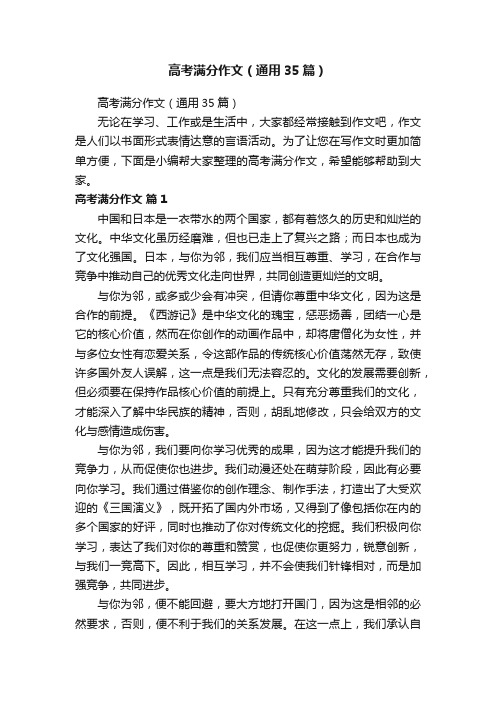 高考满分作文（通用35篇）

高考满分作文（通用35篇）

无论在学习、工作或是生活中，大家都经常接触到作文吧，作文是人们以书面形式表情达意的言语活动。为了让您在写作文时更加简单方便，下面是小编帮大家整理的高考满分作文，希望能够帮助到大家。

高考满分作文 篇1

中国和日本是一衣带水的两个国家，都有着悠久的历史和灿烂的文化。中华文化虽历经磨难，但也已走上了复兴之路；而日本也成为了文化强国。日本，与你为邻，我们应当相互尊重、学习，在合作与竞争中推动自己的优秀文化走向世界，共同创造更灿烂的文明。

与你为邻，或多或少会有冲突，但请你尊重中华文化，因为这是合作的前提。《西游记》是中华文化的瑰宝，惩恶扬善，团结一心是它的核心价值，然而在你创作的动画作品中，却将唐僧化为女性，并与多位女性有恋爱关系，令这部作品的传统核心价值荡然无存，致使许多国外友人误解，这一点是我们无法容忍的。文化的发展需要创新，但必须要在保持作品核心价值的前提上。只有充分尊重我们的文化，才能深入了解中华民族的精神，否则，胡乱地修改，只会给双方的文化与感情造成伤害。

与你为邻，我们要向你学习优秀的成果，因为这才能提升我们的竞争力，从而促使你也进步。我们动漫还处在萌芽阶段，因此有必要向你学习。我们通过借鉴你的创作理念、制作手法，打造出了大受欢迎的《三国演义》，既开拓了国内外市场，又得到了像包括你在内的多个国家的好评，同时也推动了你对传统文化的挖掘。我们积极向你学习，表达了我们对你的尊重和赞赏，也促使你更努力，锐意创新，与我们一竞高下。因此，相互学习，并不会使我们针锋相对，而是加强竞争，共同进步。

与你为邻，便不能回避，要大方地打开国门，因为这是相邻的必然要求，否则，便不利于我们的关系发展。在这一点上，我们承认自